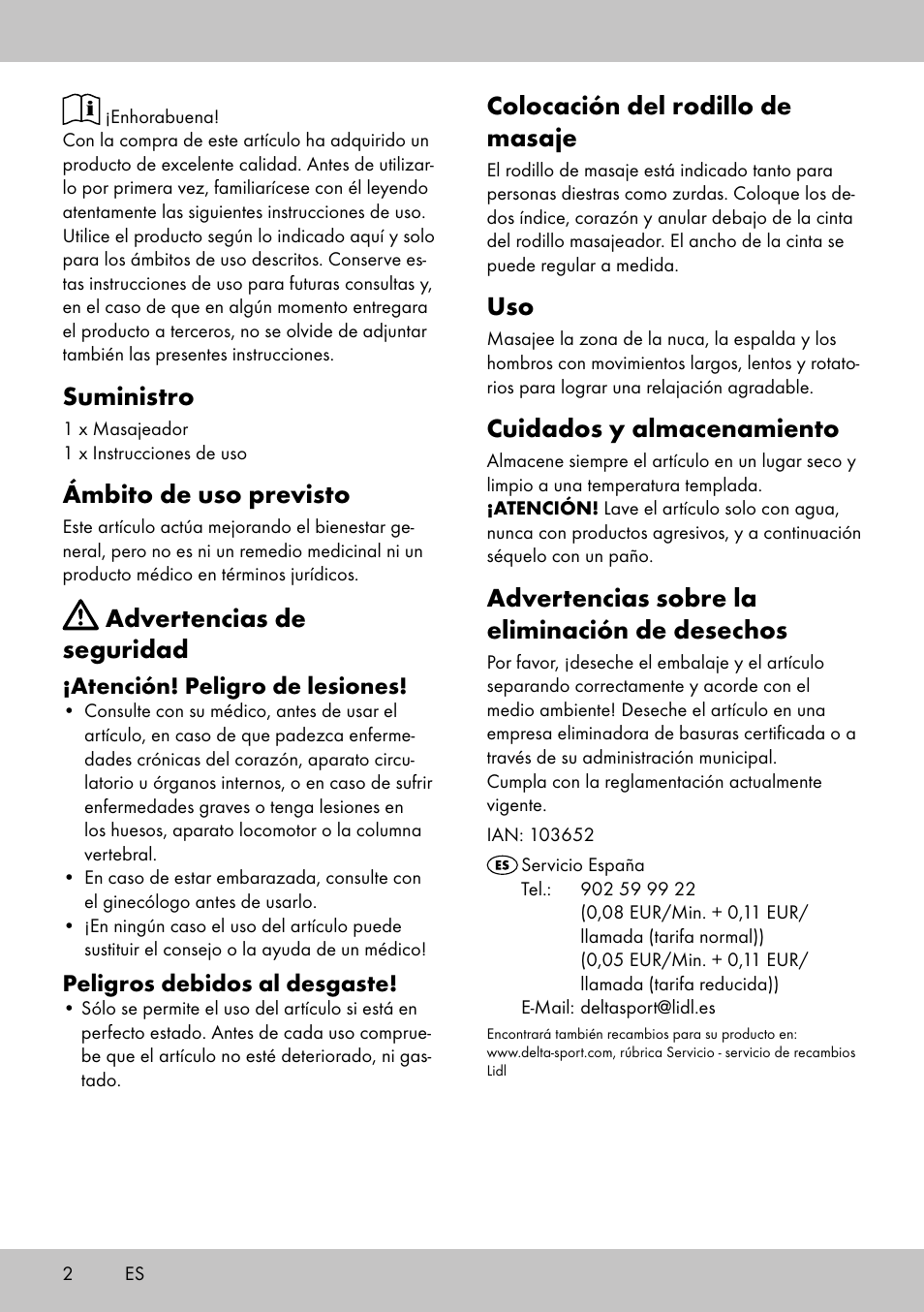 ¡Enhorabuena!
Con la compra de este artículo ha adquirido un producto de excelente calidad. Antes de utilizarlo por primera vez, familiarícese con él leyendo atentamente las siguientes instrucciones de uso. Utilice el producto según lo indicado aquí y solo para los ámbitos de uso descritos. Conserve estas instrucciones de uso para futuras consultas y, en el caso de que en algún momento entregara el producto a terceros, no se olvide de adjuntar también las presentes instrucciones.

Suministro
1 x Masajeador
1 x Instrucciones de uso

Ámbito de uso previsto
Este artículo actúa mejorando el bienestar general, pero no es ni un remedio medicinal ni un producto médico en términos jurídicos.

Advertencias de seguridad

¡Atención! Peligro de lesiones!
• Consulte con su médico, antes de usar el artículo, en caso de que padezca enfermedades crónicas del corazón, aparato circulatorio u órganos internos, o en caso de sufrir enfermedades graves o tenga lesiones en los huesos, aparato locomotor o la columna vertebral.
• En caso de estar embarazada, consulte con el ginecólogo antes de usarlo.
• ¡En ningún caso el uso del artículo puede sustituir el consejo o la ayuda de un médico!

Peligros debidos al desgaste!
• Sólo se permite el uso del artículo si está en perfecto estado. Antes de cada uso compruebe que el artículo no esté deteriorado, ni gastado.

Colocación del rodillo de masaje
El rodillo de masaje está indicado tanto para personas diestras como zurdas. Coloque los dedos índice, corazón y anular debajo de la cinta del rodillo masajeador. El ancho de la cinta se puede regular a medida.

Uso
Masajee la zona de la nuca, la espalda y los hombros con movimientos largos, lentos y rotatorios para lograr una relajación agradable.

Cuidados y almacenamiento
Almacene siempre el artículo en un lugar seco y limpio a una temperatura templada.
¡ATENCIÓN! Lave el artículo solo con agua, nunca con productos agresivos, y a continuación séquelo con un paño.

Advertencias sobre la eliminación de desechos
Por favor, ¡deseche el embalaje y el artículo separando correctamente y acorde con el medio ambiente! Deseche el artículo en una empresa eliminadora de basuras certificada o a través de su administración municipal.
Cumpla con la reglamentación actualmente vigente.

IAN: 103652

ES Servicio España
Tel.: 902 59 99 22
(0,08 EUR/Min. + 0,11 EUR/ llamada (tarifa normal))
(0,05 EUR/Min. + 0,11 EUR/ llamada (tarifa reducida))
E-Mail: deltasport@lidl.es

Encontrará también recambios para su producto en: www.delta-sport.com, rúbrica Servicio - servicio de recambios Lidl

2 ES